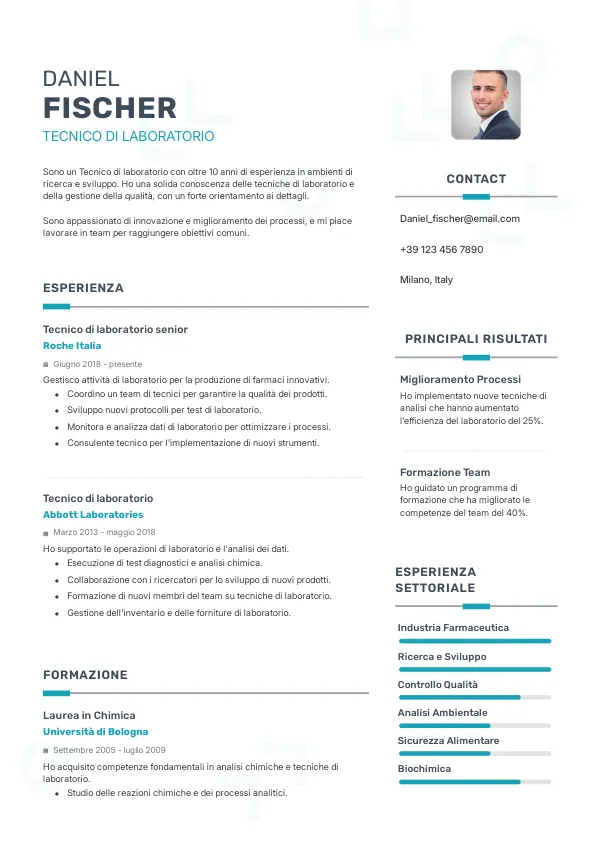 DANIEL
FISCHER
TECNICO DI LABORATORIO

Sono un Tecnico di laboratorio con oltre 10 anni di esperienza in ambienti di ricerca e sviluppo. Ho una solida conoscenza delle tecniche di laboratorio e della gestione della qualità, con un forte orientamento ai dettagli.

Sono appassionato di innovazione e miglioramento dei processi, e mi piace lavorare in team per raggiungere obiettivi comuni.

ESPERIENZA

Tecnico di laboratorio senior
Roche Italia
Giugno 2018 - presente
Gestisco attività di laboratorio per la produzione di farmaci innovativi.
• Coordino un team di tecnici per garantire la qualità dei prodotti.
• Sviluppo nuovi protocolli per test di laboratorio.
• Monitora e analizza dati di laboratorio per ottimizzare i processi.
• Consulente tecnico per l'implementazione di nuovi strumenti.

Tecnico di laboratorio
Abbott Laboratories
Marzo 2013 - maggio 2018
Ho supportato le operazioni di laboratorio e l'analisi dei dati.
• Esecuzione di test diagnostici e analisi chimica.
• Collaborazione con i ricercatori per lo sviluppo di nuovi prodotti.
• Formazione di nuovi membri del team su tecniche di laboratorio.
• Gestione dell'inventario e delle forniture di laboratorio.

FORMAZIONE

Laurea in Chimica
Università di Bologna
Settembre 2005 - luglio 2009
Ho acquisito competenze fondamentali in analisi chimiche e tecniche di laboratorio.
• Studio delle reazioni chimiche e dei processi analitici.

CONTACT

Daniel_fischer@email.com

+39 123 456 7890

Milano, Italy

PRINCIPALI RISULTATI

Miglioramento Processi
Ho implementato nuove tecniche di analisi che hanno aumentato l'efficienza del laboratorio del 25%.

Formazione Team
Ho guidato un programma di formazione che ha migliorato le competenze del team del 40%.

ESPERIENZA SETTORIALE

Industria Farmaceutica
Ricerca e Sviluppo
Controllo Qualità
Analisi Ambientale
Sicurezza Alimentare
Biochimica